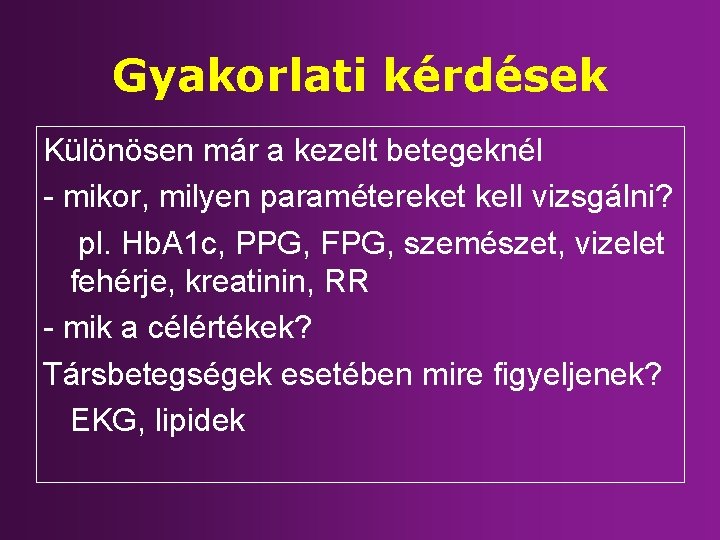 Gyakorlati kérdések

Különösen már a kezelt betegeknél

- mikor, milyen paramétereket kell vizsgálni?

pl. HbA1c, PPG, FPG, szemészet, vizelet fehérje, kreatinin, RR

- mik a célértékek?

Társbetegségek esetében mire figyeljenek?

EKG, lipidek